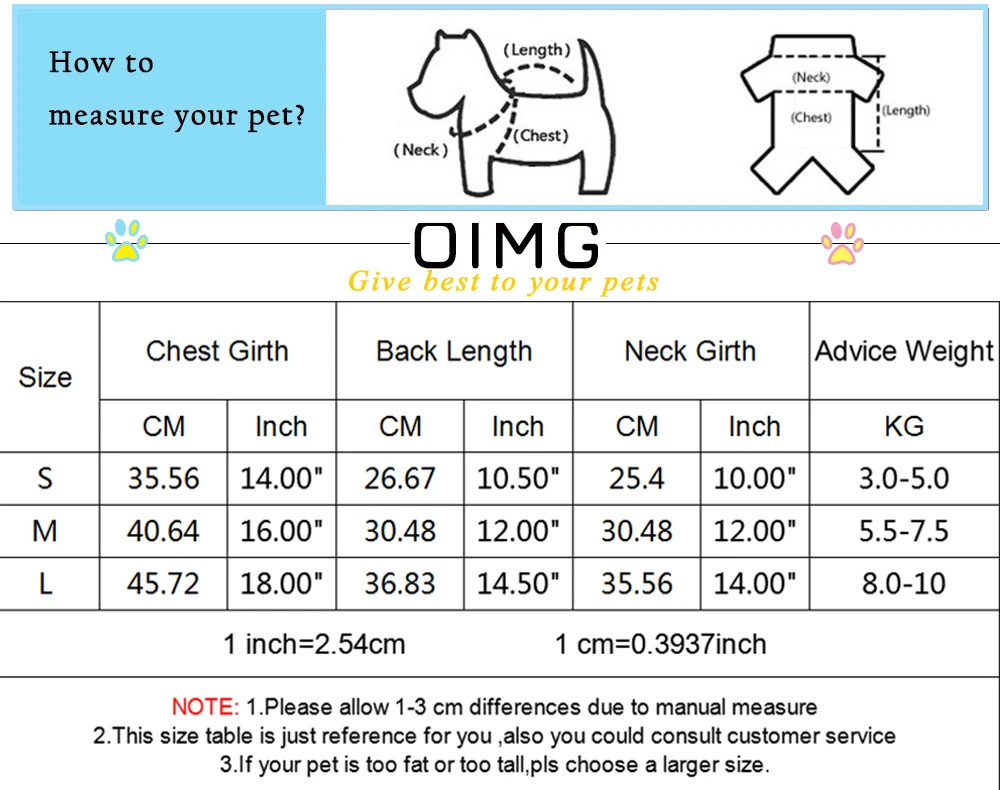 How to measure your pet?

(Length)

(Neck)

(Chest)

(Neck)

(Chest)

(Length)

OIMG

Give best to your pets

| Size | Chest Girth | | Back Length | | Neck Girth | | Advice Weight |
|---|---|---|---|---|---|---|---|
| | CM | Inch | CM | Inch | CM | Inch | KG |
| S | 35.56 | 14.00" | 26.67 | 10.50" | 25.4 | 10.00" | 3.0-5.0 |
| M | 40.64 | 16.00" | 30.48 | 12.00" | 30.48 | 12.00" | 5.5-7.5 |
| L | 45.72 | 18.00" | 36.83 | 14.50" | 35.56 | 14.00" | 8.0-10 |

1 inch=2.54cm 1 cm=0.3937inch

NOTE: 1.Please allow 1-3 cm differences due to manual measure
2.This size table is just reference for you ,also you could consult customer service
3.If your pet is too fat or too tall,pls choose a larger size.